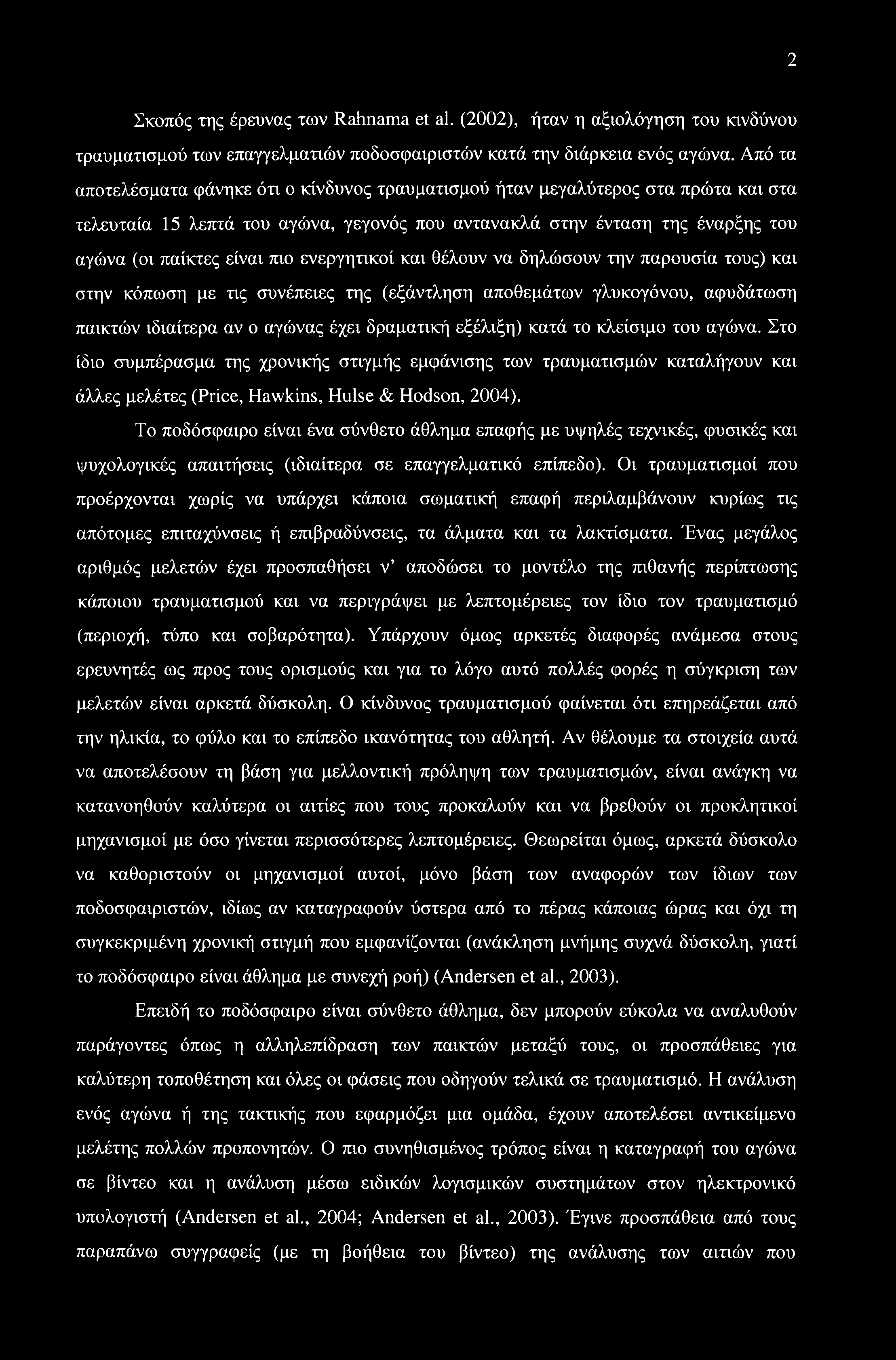 2

Σκοπός της έρευνας των Rahnama et al. (2002), ήταν η αξιολόγηση του κινδύνου τραυματισμού των επαγγελματιών ποδοσφαιριστών κατά την διάρκεια ενός αγώνα. Από τα αποτελέσματα φάνηκε ότι ο κίνδυνος τραυματισμού ήταν μεγαλύτερος στα πρώτα και στα τελευταία 15 λεπτά του αγώνα, γεγονός που αντανακλά στην ένταση της έναρξης του αγώνα (οι παίκτες είναι πιο ενεργητικοί και θέλουν να δηλώσουν την παρουσία τους) και στην κόπωση με τις συνέπειες της (εξάντληση αποθεμάτων γλυκογόνου, αφυδάτωση παικτών ιδιαίτερα αν ο αγώνας έχει δραματική εξέλιξη) κατά το κλείσιμο του αγώνα. Στο ίδιο συμπέρασμα της χρονικής στιγμής εμφάνισης των τραυματισμών καταλήγουν και άλλες μελέτες (Price, Hawkins, Hulse & Hodson, 2004).

Το ποδόσφαιρο είναι ένα σύνθετο άθλημα επαφής με υψηλές τεχνικές, φυσικές και ψυχολογικές απαιτήσεις (ιδιαίτερα σε επαγγελματικό επίπεδο). Οι τραυματισμοί που προέρχονται χωρίς να υπάρχει κάποια σωματική επαφή περιλαμβάνουν κυρίως τις απότομες επιταχύνσεις ή επιβραδύνσεις, τα άλματα και τα λακτίσματα. Ένας μεγάλος αριθμός μελετών έχει προσπαθήσει ν' αποδώσει το μοντέλο της πιθανής περίπτωσης κάποιου τραυματισμού και να περιγράψει με λεπτομέρειες τον ίδιο τον τραυματισμό (περιοχή, τύπο και σοβαρότητα). Υπάρχουν όμως αρκετές διαφορές ανάμεσα στους ερευνητές ως προς τους ορισμούς και για το λόγο αυτό πολλές φορές η σύγκριση των μελετών είναι αρκετά δύσκολη. Ο κίνδυνος τραυματισμού φαίνεται ότι επηρεάζεται από την ηλικία, το φύλο και το επίπεδο ικανότητας του αθλητή. Αν θέλουμε τα στοιχεία αυτά να αποτελέσουν τη βάση για μελλοντική πρόληψη των τραυματισμών, είναι ανάγκη να κατανοηθούν καλύτερα οι αιτίες που τους προκαλούν και να βρεθούν οι προκλητικοί μηχανισμοί με όσο γίνεται περισσότερες λεπτομέρειες. Θεωρείται όμως, αρκετά δύσκολο να καθοριστούν οι μηχανισμοί αυτοί, μόνο βάση των αναφορών των ίδιων των ποδοσφαιριστών, ιδίως αν καταγραφούν ύστερα από το πέρας κάποιας ώρας και όχι τη συγκεκριμένη χρονική στιγμή που εμφανίζονται (ανάκληση μνήμης συχνά δύσκολη, γιατί το ποδόσφαιρο είναι άθλημα με συνεχή ροή) (Andersen et al., 2003).

Επειδή το ποδόσφαιρο είναι σύνθετο άθλημα, δεν μπορούν εύκολα να αναλυθούν παράγοντες όπως η αλληλεπίδραση των παικτών μεταξύ τους, οι προσπάθειες για καλύτερη τοποθέτηση και όλες οι φάσεις που οδηγούν τελικά σε τραυματισμό. Η ανάλυση ενός αγώνα ή της τακτικής που εφαρμόζει μια ομάδα, έχουν αποτελέσει αντικείμενο μελέτης πολλών προπονητών. Ο πιο συνηθισμένος τρόπος είναι η καταγραφή του αγώνα σε βίντεο και η ανάλυση μέσω ειδικών λογισμικών συστημάτων στον ηλεκτρονικό υπολογιστή (Andersen et al., 2004; Andersen et al., 2003). Έγινε προσπάθεια από τους παραπάνω συγγραφείς (με τη βοήθεια του βίντεο) της ανάλυσης των αιτιών που